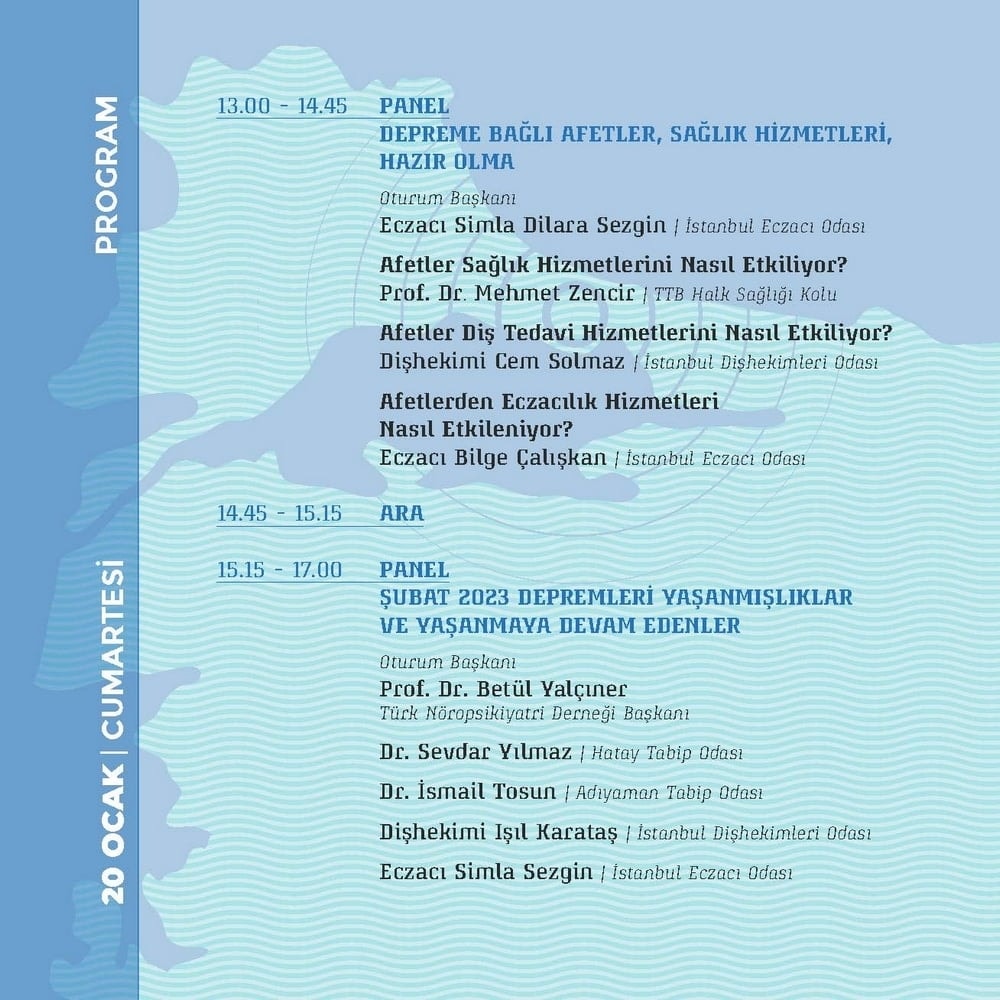 PROGRAM

20 OCAK | CUMARTESİ

13.00 - 14.45 PANEL
DEPREME BAĞLI AFETLER, SAĞLIK HİZMETLERİ, HAZIR OLMA

Oturum Başkanı
Eczacı Simla Dilara Sezgin | İstanbul Eczacı Odası

Afetler Sağlık Hizmetlerini Nasıl Etkiliyor?
Prof. Dr. Mehmet Zencir | TTB Halk Sağlığı Kolu

Afetler Diş Tedavi Hizmetlerini Nasıl Etkiliyor?
Dişhekimi Cem Solmaz | İstanbul Dişhekimleri Odası

Afetlerden Eczacılık Hizmetleri Nasıl Etkileniyor?
Eczacı Bilge Çalışkan | İstanbul Eczacı Odası

14.45 - 15.15 ARA

15.15 - 17.00 PANEL
ŞUBAT 2023 DEPREMLERİ YAŞANMIŞLIKLAR VE YAŞANMAYA DEVAM EDENLER

Oturum Başkanı
Prof. Dr. Betül Yalçıner
Türk Nöropsikiyatri Derneği Başkanı

Dr. Sevdar Yılmaz | Hatay Tabip Odası

Dr. İsmail Tosun | Adıyaman Tabip Odası

Dişhekimi Işıl Karataş | İstanbul Dişhekimleri Odası

Eczacı Simla Sezgin | İstanbul Eczacı Odası